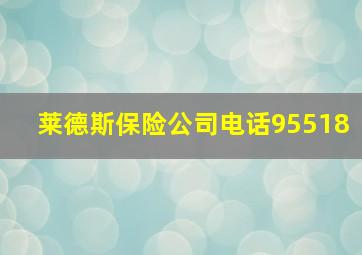 莱德斯保险公司电话95518